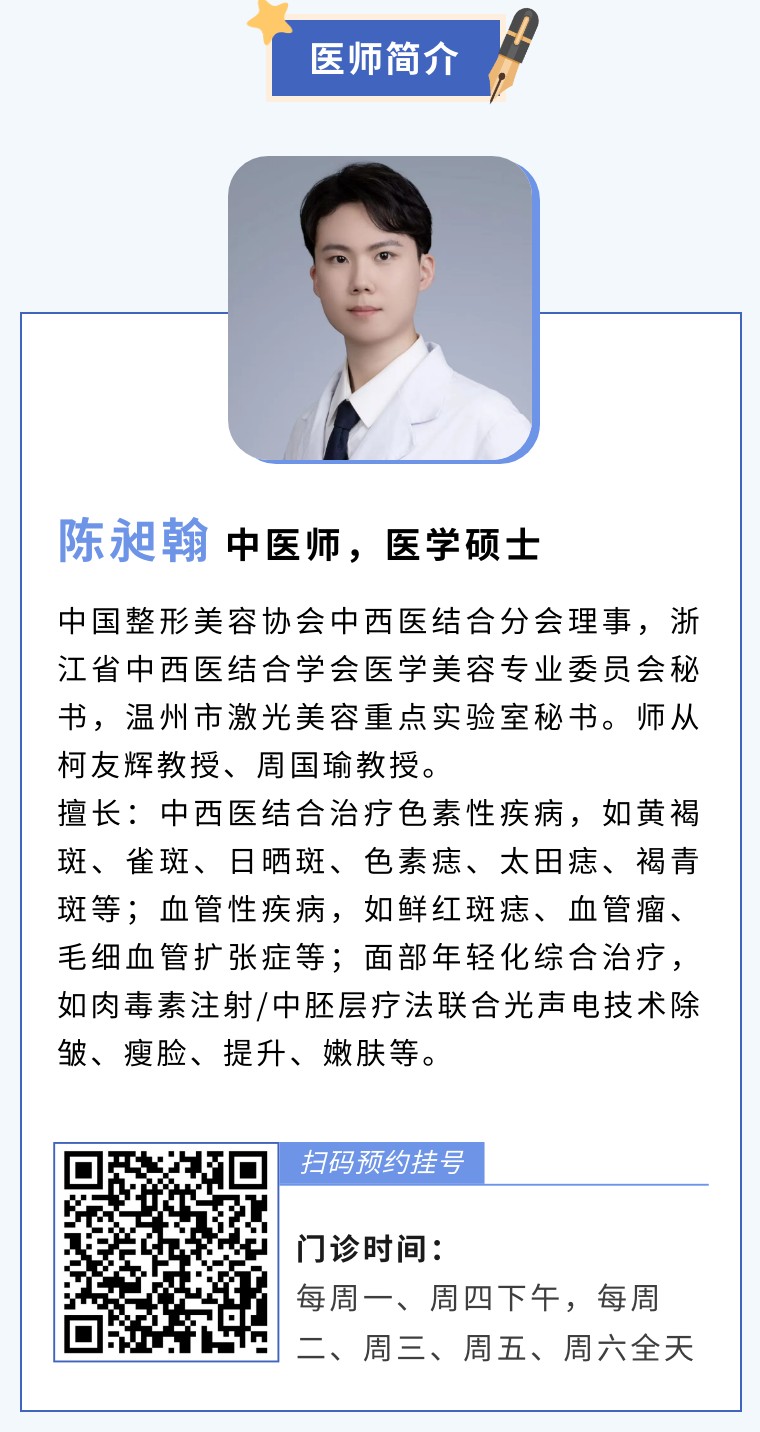 医师简介

陈昶翰 中医师，医学硕士

中国整形美容协会中西医结合分会理事，浙江省中西医结合学会医学美容专业委员会秘书，温州市激光美容重点实验室秘书。师从柯友辉教授、周国瑜教授。

擅长：中西医结合治疗色素性疾病，如黄褐斑、雀斑、日晒斑、色素痣、太田痣、褐青斑等；血管性疾病，如鲜红斑痣、血管瘤、毛细血管扩张症等；面部年轻化综合治疗，如肉毒素注射/中胚层疗法联合光声电技术除皱、瘦脸、提升、嫩肤等。

扫码预约挂号

门诊时间：
每周一、周四下午，每周二、周三、周五、周六全天